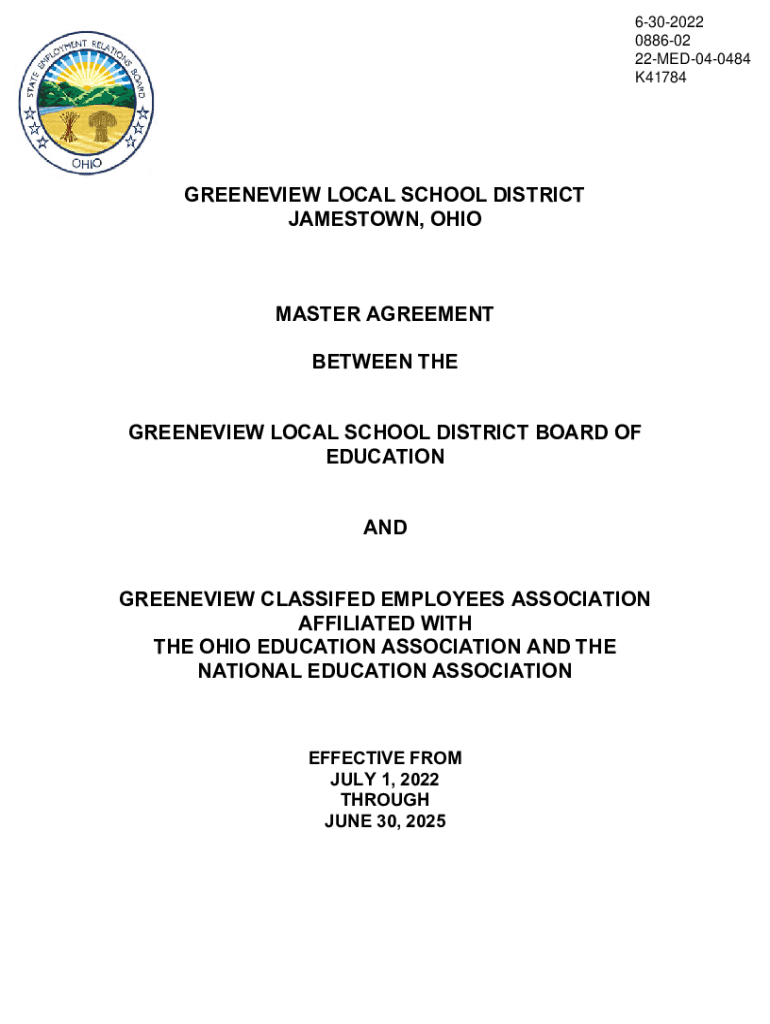 STATE EMPLOYMENT RELATIONS BOARD
OHIO

6-30-2022
0886-02
22-MED-04-0484
K41784

GREENEVIEW LOCAL SCHOOL DISTRICT
JAMESTOWN, OHIO

MASTER AGREEMENT

BETWEEN THE

GREENEVIEW LOCAL SCHOOL DISTRICT BOARD OF EDUCATION

AND

GREENEVIEW CLASSIFED EMPLOYEES ASSOCIATION
AFFILIATED WITH
THE OHIO EDUCATION ASSOCIATION AND THE NATIONAL EDUCATION ASSOCIATION

EFFECTIVE FROM
JULY 1, 2022
THROUGH
JUNE 30, 2025